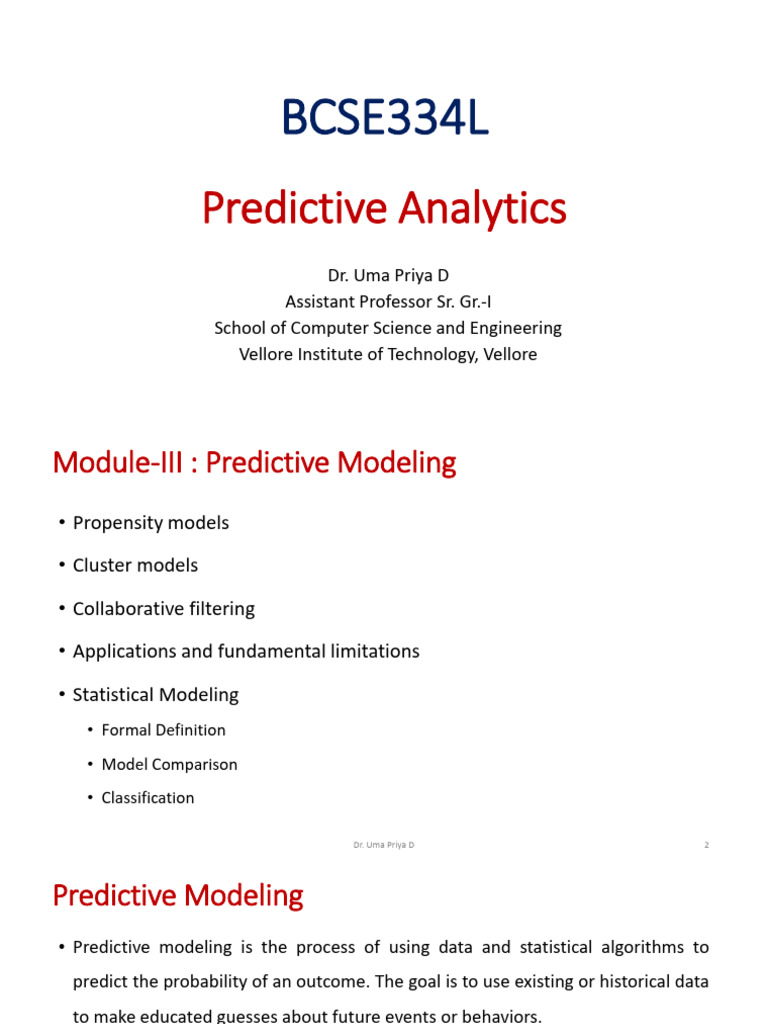 BCSE334L

Predictive Analytics

Dr. Uma Priya D
Assistant Professor Sr. Gr.-I
School of Computer Science and Engineering
Vellore Institute of Technology, Vellore

Module-III : Predictive Modeling

• Propensity models
• Cluster models
• Collaborative filtering
• Applications and fundamental limitations
• Statistical Modeling
• Formal Definition
• Model Comparison
• Classification

Dr. Uma Priya D 2

Predictive Modeling

• Predictive modeling is the process of using data and statistical algorithms to predict the probability of an outcome. The goal is to use existing or historical data to make educated guesses about future events or behaviors.